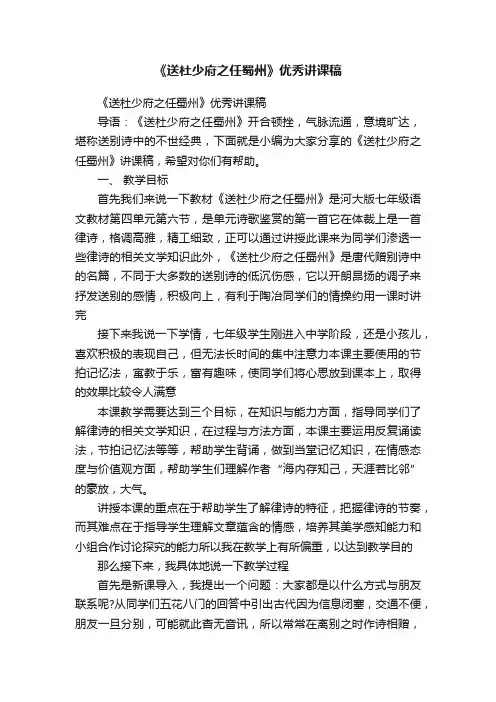 《送杜少府之任蜀州》优秀讲课稿

《送杜少府之任蜀州》优秀讲课稿

导语：《送杜少府之任蜀州》开合顿挫，气脉流通，意境旷达，堪称送别诗中的不世经典，下面就是小编为大家分享的《送杜少府之任蜀州》讲课稿，希望对你们有帮助。

一、 教学目标

首先我们来说一下教材《送杜少府之任蜀州》是河大版七年级语文教材第四单元第六节，是单元诗歌鉴赏的第一首它在体裁上是一首律诗，格调高雅，精工细致，正可以通过讲授此课来为同学们渗透一些律诗的相关文学知识此外，《送杜少府之任蜀州》是唐代赠别诗中的名篇，不同于大多数的送别诗的低沉伤感，它以开朗昂扬的调子来抒发送别的感情，积极向上，有利于陶冶同学们的情操约用一课时讲完

接下来我说一下学情，七年级学生刚进入中学阶段，还是小孩儿，喜欢积极的表现自己，但无法长时间的集中注意力本课主要使用的节拍记忆法，寓教于乐，富有趣味，使同学们将心思放到课本上，取得的效果比较令人满意

本课教学需要达到三个目标，在知识与能力方面，指导同学们了解律诗的相关文学知识，在过程与方法方面，本课主要运用反复诵读法，节拍记忆法等等，帮助学生背诵，做到当堂记忆知识，在情感态度与价值观方面，帮助学生们理解作者“海内存知己，天涯若比邻”的豪放，大气。

讲授本课的重点在于帮助学生了解律诗的特征，把握律诗的节奏，而其难点在于指导学生理解文章蕴含的情感，培养其美学感知能力和小组合作讨论探究的能力所以我在教学上有所偏重，以达到教学目的

那么接下来，我具体地说一下教学过程

首先是新课导入，我提出一个问题：大家都是以什么方式与朋友联系呢?从同学们五花八门的回答中引出古代因为信息闭塞，交通不便，朋友一旦分别，可能就此杳无音讯，所以常常在离别之时作诗相赠，